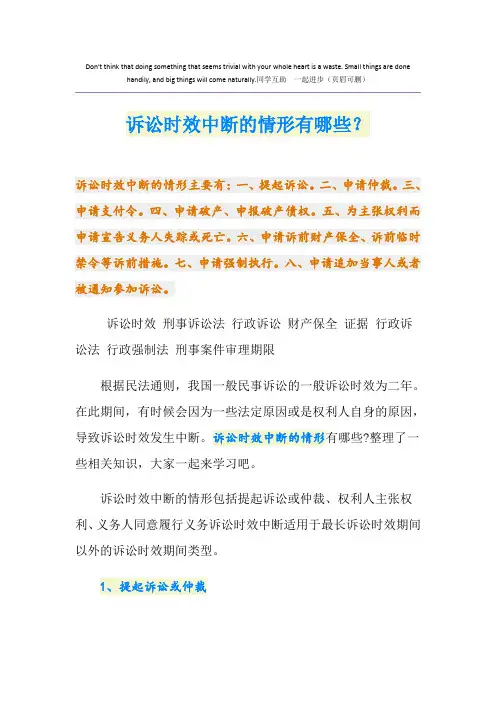 Don't think that doing something that seems trivial with your whole heart is a waste. Small things are done handily, and big things will come naturally.同学互助 一起进步（页眉可删）

诉讼时效中断的情形有哪些？

诉讼时效中断的情形主要有：一、提起诉讼。二、申请仲裁。三、申请支付令。四、申请破产、申报破产债权。五、为主张权利而申请宣告义务人失踪或死亡。六、申请诉前财产保全、诉前临时禁令等诉前措施。七、申请强制执行。八、申请追加当事人或者被通知参加诉讼。

诉讼时效 刑事诉讼法 行政诉讼 财产保全 证据 行政诉讼法 行政强制法 刑事案件审理期限

根据民法通则，我国一般民事诉讼的一般诉讼时效为二年。在此期间，有时候会因为一些法定原因或是权利人自身的原因，导致诉讼时效发生中断。诉讼时效中断的情形有哪些?整理了一些相关知识，大家一起来学习吧。

诉讼时效中断的情形包括提起诉讼或仲裁、权利人主张权利、义务人同意履行义务诉讼时效中断适用于最长诉讼时效期间以外的诉讼时效期间类型。

1、提起诉讼或仲裁